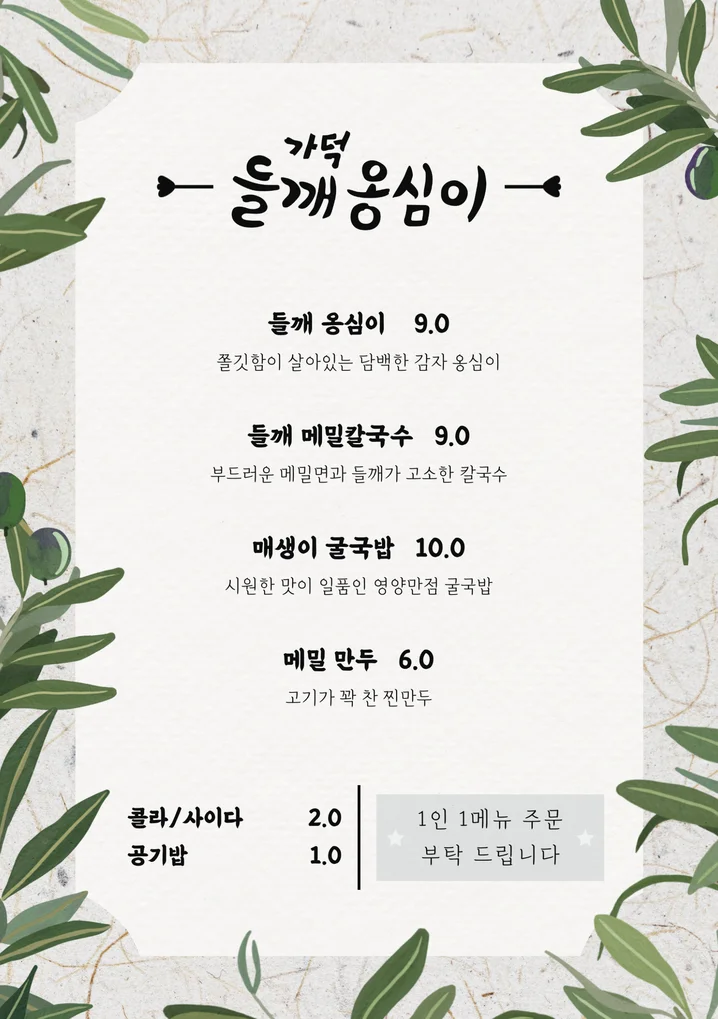 가덕
들깨 옹심이

들깨 옹심이 9.0
쫄깃함이 살아있는 담백한 감자 옹심이

들깨 메밀칼국수 9.0
부드러운 메밀면과 들깨가 고소한 칼국수

매생이 굴국밥 10.0
시원한 맛이 일품인 영양만점 굴국밥

메밀 만두 6.0
고기가 꽉 찬 찐만두

콜라/사이다 2.0
공기밥 1.0

1인 1메뉴 주문
부탁 드립니다